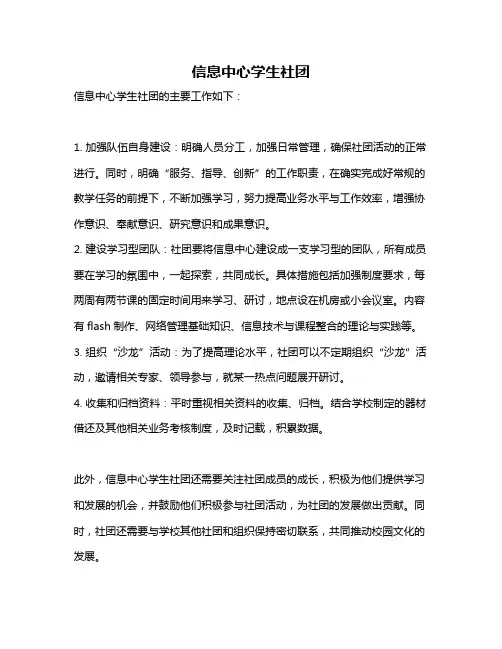 信息中心学生社团

信息中心学生社团的主要工作如下：

1. 加强队伍自身建设：明确人员分工，加强日常管理，确保社团活动的正常进行。同时，明确“服务、指导、创新”的工作职责，在确实完成好常规的教学任务的前提下，不断加强学习，努力提高业务水平与工作效率，增强协作意识、奉献意识、研究意识和成果意识。

2. 建设学习型团队：社团要将信息中心建设成一支学习型的团队，所有成员要在学习的氛围中，一起探索，共同成长。具体措施包括加强制度要求，每两周有两节课的固定时间用来学习、研讨，地点设在机房或小会议室。内容有 flash 制作、网络管理基础知识、信息技术与课程整合的理论与实践等。

3. 组织“沙龙”活动：为了提高理论水平，社团可以不定期组织“沙龙”活动，邀请相关专家、领导参与，就某一热点问题展开研讨。

4. 收集和归档资料：平时重视相关资料的收集、归档。结合学校制定的器材借还及其他相关业务考核制度，及时记载，积累数据。

此外，信息中心学生社团还需要关注社团成员的成长，积极为他们提供学习和发展的机会，并鼓励他们积极参与社团活动，为社团的发展做出贡献。同时，社团还需要与学校其他社团和组织保持密切联系，共同推动校园文化的发展。